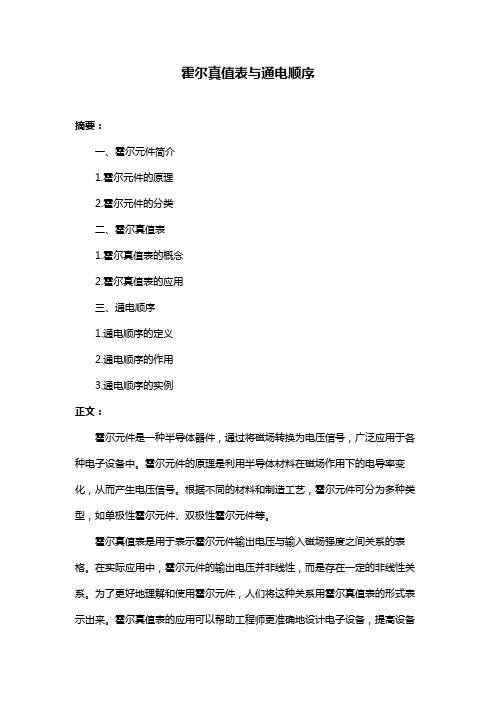 霍尔真值表与通电顺序

摘要：

一、霍尔元件简介

1.霍尔元件的原理

2.霍尔元件的分类

二、霍尔真值表

1.霍尔真值表的概念

2.霍尔真值表的应用

三、通电顺序

1.通电顺序的定义

2.通电顺序的作用

3.通电顺序的实例

正文：

霍尔元件是一种半导体器件，通过将磁场转换为电压信号，广泛应用于各种电子设备中。霍尔元件的原理是利用半导体材料在磁场作用下的电导率变化，从而产生电压信号。根据不同的材料和制造工艺，霍尔元件可分为多种类型，如单极性霍尔元件、双极性霍尔元件等。

霍尔真值表是用于表示霍尔元件输出电压与输入磁场强度之间关系的表格。在实际应用中，霍尔元件的输出电压并非线性，而是存在一定的非线性关系。为了更好地理解和使用霍尔元件，人们将这种关系用霍尔真值表的形式表示出来。霍尔真值表的应用可以帮助工程师更准确地设计电子设备，提高设备